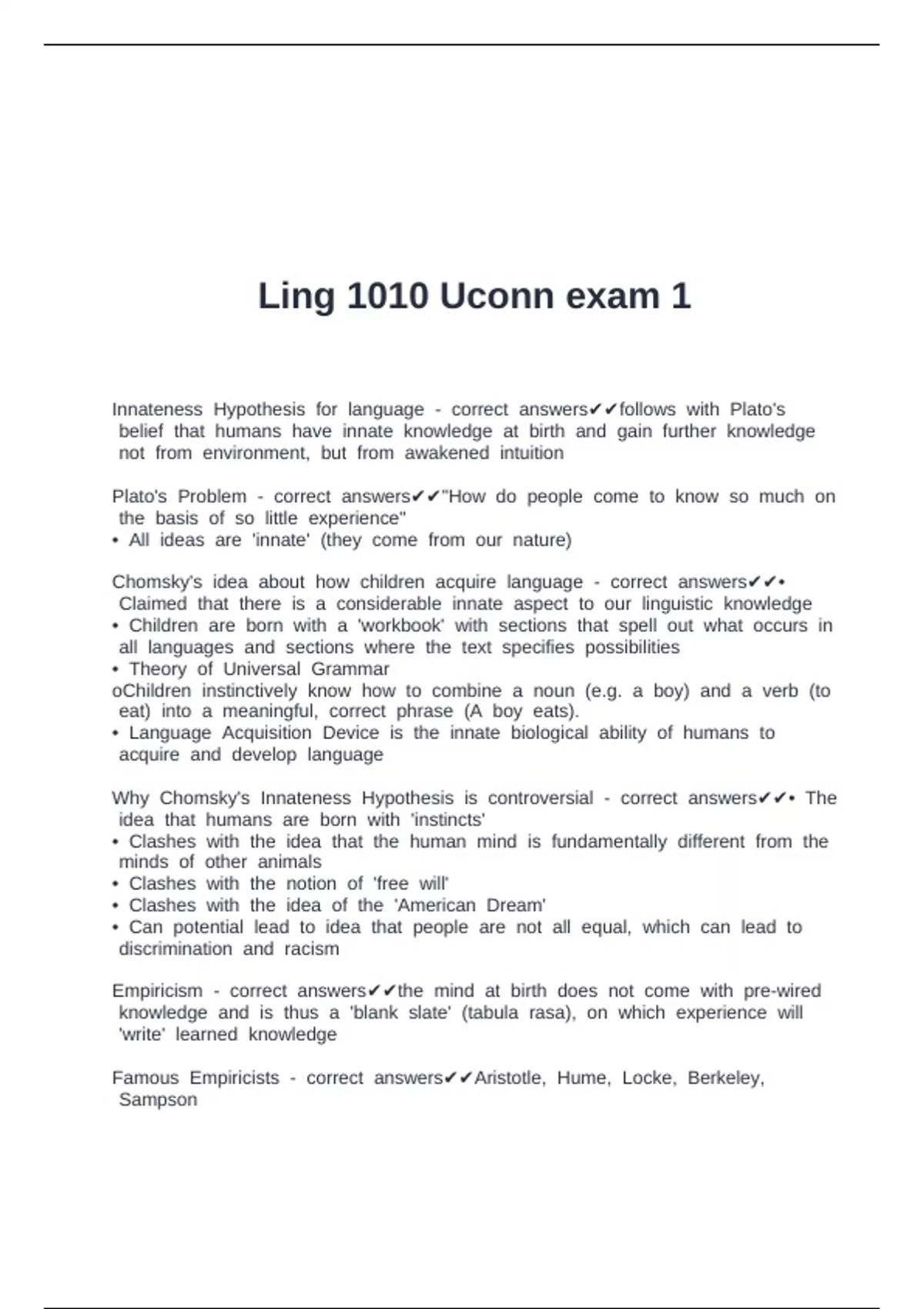 Ling 1010 Uconn exam 1

Innateness Hypothesis for language - correct answers✔✔follows with Plato's belief that humans have innate knowledge at birth and gain further knowledge not from environment, but from awakened intuition

Plato's Problem - correct answers✔✔"How do people come to know so much on the basis of so little experience"
• All ideas are 'innate' (they come from our nature)

Chomsky's idea about how children acquire language - correct answers✔✔• Claimed that there is a considerable innate aspect to our linguistic knowledge
• Children are born with a 'workbook' with sections that spell out what occurs in all languages and sections where the text specifies possibilities
• Theory of Universal Grammar
oChildren instinctively know how to combine a noun (e.g. a boy) and a verb (to eat) into a meaningful, correct phrase (A boy eats).
• Language Acquisition Device is the innate biological ability of humans to acquire and develop language

Why Chomsky's Innateness Hypothesis is controversial - correct answers✔✔• The idea that humans are born with 'instincts'
• Clashes with the idea that the human mind is fundamentally different from the minds of other animals
• Clashes with the notion of 'free will'
• Clashes with the idea of the 'American Dream'
• Can potential lead to idea that people are not all equal, which can lead to discrimination and racism

Empiricism - correct answers✔✔the mind at birth does not come with pre-wired knowledge and is thus a 'blank slate' (tabula rasa), on which experience will 'write' learned knowledge

Famous Empiricists - correct answers✔✔Aristotle, Hume, Locke, Berkeley, Sampson